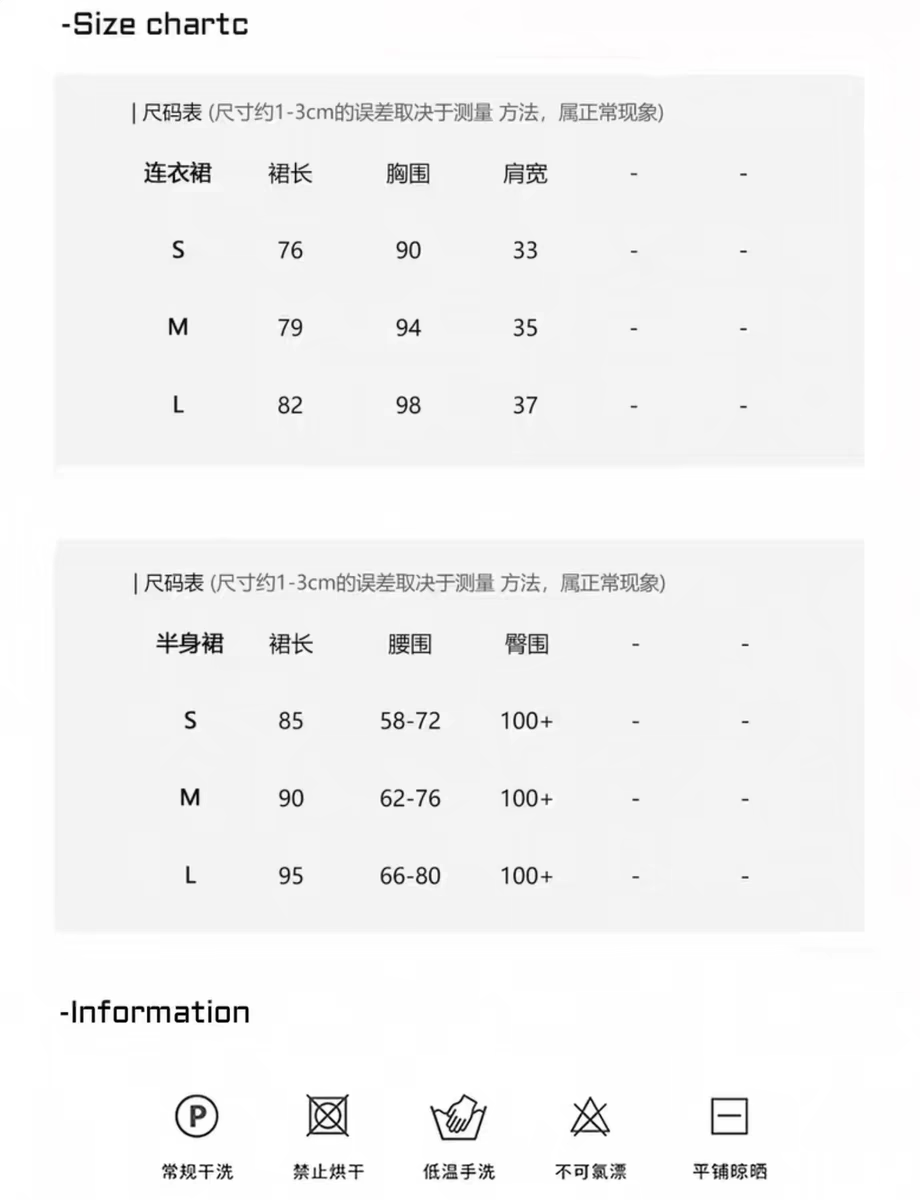 -Size chartc

| 尺码表 (尺寸约1-3cm的误差取决于测量 方法，属正常现象)

| 连衣裙 | 裙长 | 胸围 | 肩宽 | - | - |
|---|---|---|---|---|---|
| S | 76 | 90 | 33 | - | - |
| M | 79 | 94 | 35 | - | - |
| L | 82 | 98 | 37 | - | - |

| 尺码表 (尺寸约1-3cm的误差取决于测量 方法，属正常现象)

| 半身裙 | 裙长 | 腰围 | 臀围 | - | - |
|---|---|---|---|---|---|
| S | 85 | 58-72 | 100+ | - | - |
| M | 90 | 62-76 | 100+ | - | - |
| L | 95 | 66-80 | 100+ | - | - |

-Information

P
常规干洗

禁止烘干

低温手洗

不可氯漂

平铺晾晒